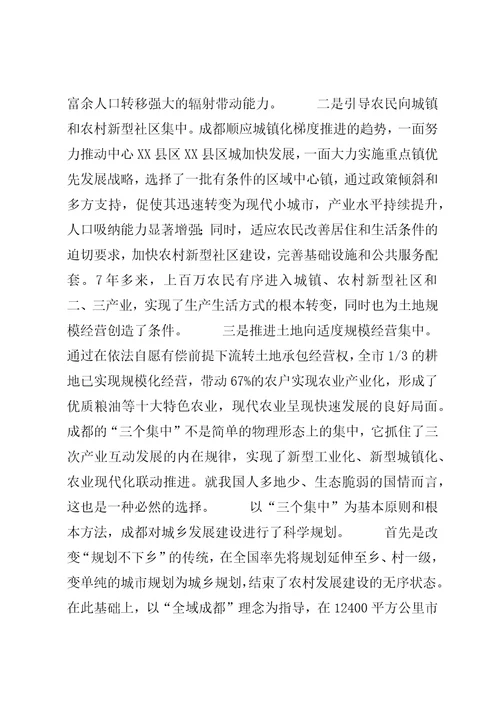 富余人口转移强大的辐射带动能力。　　二是引导农民向城镇和农村新型社区集中。成都顺应城镇化梯度推进的趋势，一面努力推动中心XX县区XX县区城加快发展，一面大力实施重点镇优先发展战略，选择了一批有条件的区域中心镇，通过政策倾斜和多方支持，促使其迅速转变为现代小城市，产业水平持续提升，人口吸纳能力显著增强；同时，适应农民改善居住和生活条件的迫切要求，加快农村新型社区建设，完善基础设施和公共服务配套。7年多来，上百万农民有序进入城镇、农村新型社区和二、三产业，实现了生产生活方式的根本转变，同时也为土地规模经营创造了条件。　　三是推进土地向适度规模经营集中。通过在依法自愿有偿前提下流转土地承包经营权，全市1/3的耕地已实现规模化经营，带动67%的农户实现农业产业化，形成了优质粮油等十大特色农业，现代农业呈现快速发展的良好局面。成都的“三个集中”不是简单的物理形态上的集中，它抓住了三次产业互动发展的内在规律，实现了新型工业化、新型城镇化、农业现代化联动推进。就我国人多地少、生态脆弱的国情而言，这也是一种必然的选择。　　以“三个集中”为基本原则和根本方法，成都对城乡发展建设进行了科学规划。　　首先是改变“规划不下乡”的传统，在全国率先将规划延伸至乡、村一级，变单纯的城市规划为城乡规划，结束了农村发展建设的无序状态。在此基础上，以“全域成都”理念为指导，在12400平方公里市